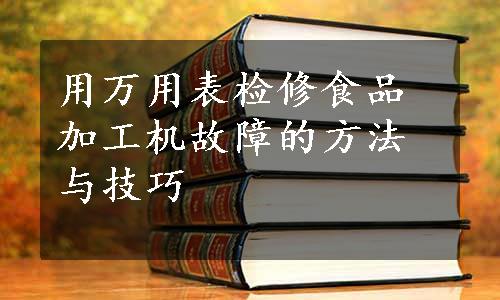 用万用表检修食品加工机故障的方法与技巧